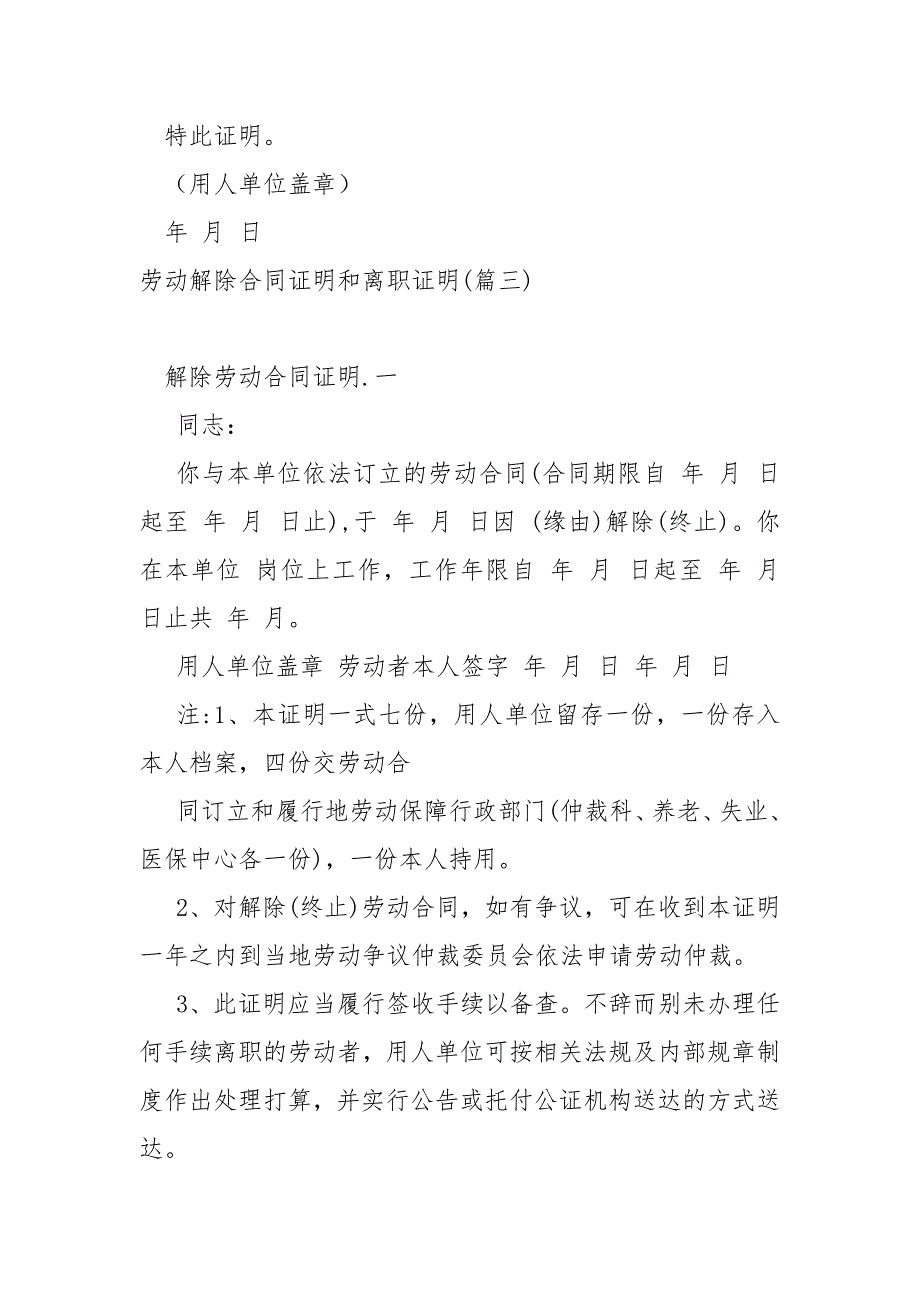 特此证明。

（用人单位盖章）

年 月 日

劳动解除合同证明和离职证明(篇三)

解除劳动合同证明.一

同志：

你与本单位依法订立的劳动合同(合同期限自 年 月 日起至 年 月 日止),于 年 月 日因 (缘由)解除(终止)。你在本单位 岗位上工作，工作年限自 年 月 日起至 年 月 日止共 年 月。

用人单位盖章 劳动者本人签字 年 月 日 年 月 日

注:1、本证明一式七份，用人单位留存一份，一份存入本人档案，四份交劳动合

同订立和履行地劳动保障行政部门(仲裁科、养老、失业、医保中心各一份)，一份本人持用。

2、对解除(终止)劳动合同，如有争议，可在收到本证明一年之内到当地劳动争议仲裁委员会依法申请劳动仲裁。

3、此证明应当履行签收手续以备查。不辞而别未办理任何手续离职的劳动者，用人单位可按相关法规及内部规章制度作出处理打算，并实行公告或托付公证机构送达的方式送达。